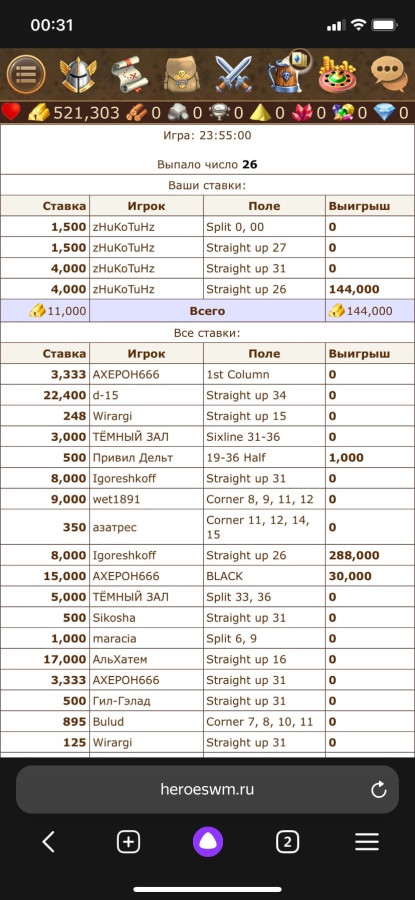 00:31

521,303 0 0 0 0 0 0 0

Игра: 23:55:00

Выпало число **26**

Ваши ставки:

| Ставка | Игрок | Поле | Выигрыш |
|---|---|---|---|
| 1,500 | zHuKoTuHz | Split 0, 00 | 0 |
| 1,500 | zHuKoTuHz | Straight up 27 | 0 |
| 4,000 | zHuKoTuHz | Straight up 31 | 0 |
| 4,000 | zHuKoTuHz | Straight up 26 | 144,000 |
| 11,000 | Всего | | 144,000 |

Все ставки:

| Ставка | Игрок | Поле | Выигрыш |
|---|---|---|---|
| 3,333 | АХЕРОН666 | 1st Column | 0 |
| 22,400 | d-15 | Straight up 34 | 0 |
| 248 | Wirargi | Straight up 15 | 0 |
| 3,000 | ТЁМНЫЙ ЗАЛ | Sixline 31-36 | 0 |
| 500 | Привил Дельт | 19-36 Half | 1,000 |
| 8,000 | Igoreshkoff | Straight up 31 | 0 |
| 9,000 | wet1891 | Corner 8, 9, 11, 12 | 0 |
| 350 | азатрес | Corner 11, 12, 14, 15 | 0 |
| 8,000 | Igoreshkoff | Straight up 26 | 288,000 |
| 15,000 | АХЕРОН666 | BLACK | 30,000 |
| 5,000 | ТЁМНЫЙ ЗАЛ | Split 33, 36 | 0 |
| 500 | Sikosha | Straight up 31 | 0 |
| 1,000 | maracia | Split 6, 9 | 0 |
| 17,000 | АльХатем | Straight up 16 | 0 |
| 3,333 | АХЕРОН666 | Straight up 31 | 0 |
| 500 | Гил-Гэлад | Straight up 31 | 0 |
| 895 | Bulud | Corner 7, 8, 10, 11 | 0 |
| 125 | Wirargi | Straight up 31 | 0 |

heroeswm.ru

2